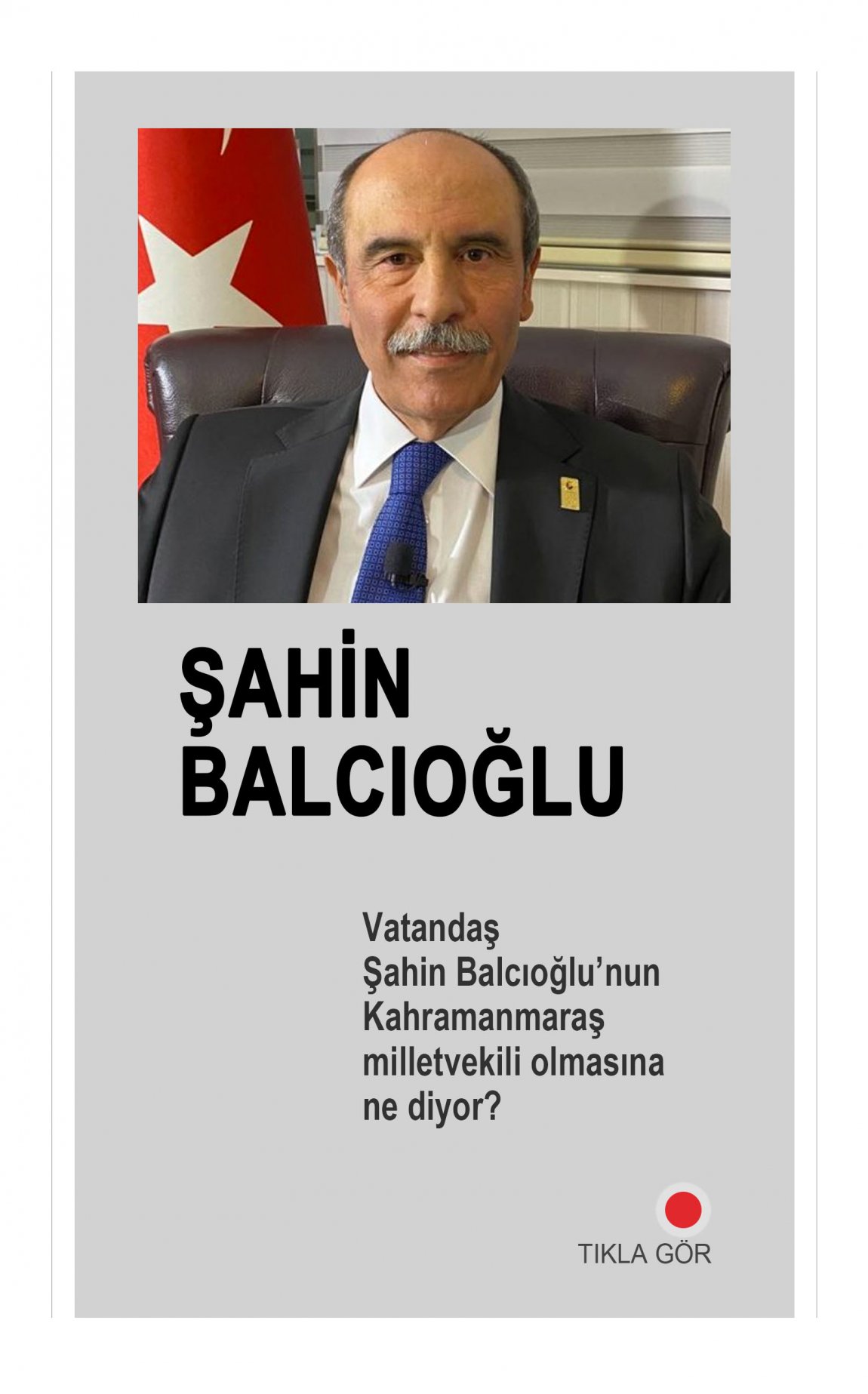 ŞAHİN
BALCIOĞLU

Vatandaş Şahin Balcıoğlu'nun Kahramanmaraş milletvekili olmasına ne diyor?

TIKLA GÖR